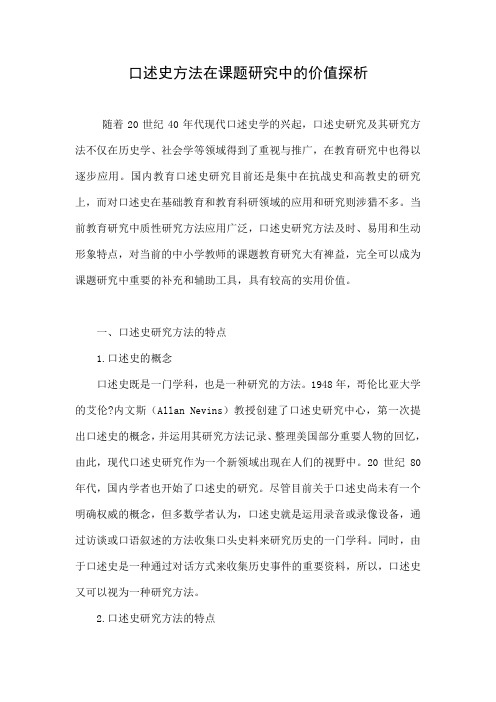 口述史方法在课题研究中的价值探析

随着 20 世纪 40 年代现代口述史学的兴起，口述史研究及其研究方法不仅在历史学、社会学等领域得到了重视与推广，在教育研究中也得以逐步应用。国内教育口述史研究目前还是集中在抗战史和高教史的研究上，而对口述史在基础教育和教育科研领域的应用和研究则涉猎不多。当前教育研究中质性研究方法应用广泛，口述史研究方法及时、易用和生动形象特点，对当前的中小学教师的课题教育研究大有裨益，完全可以成为课题研究中重要的补充和辅助工具，具有较高的实用价值。

一、口述史研究方法的特点

1.口述史的概念

口述史既是一门学科，也是一种研究的方法。1948 年，哥伦比亚大学的艾伦?内文斯（Allan Nevins）教授创建了口述史研究中心，第一次提出口述史的概念，并运用其研究方法记录、整理美国部分重要人物的回忆，由此，现代口述史研究作为一个新领域出现在人们的视野中。20 世纪 80 年代，国内学者也开始了口述史的研究。尽管目前关于口述史尚未有一个明确权威的概念，但多数学者认为，口述史就是运用录音或录像设备，通过访谈或口语叙述的方法收集口头史料来研究历史的一门学科。同时，由于口述史是一种通过对话方式来收集历史事件的重要资料，所以，口述史又可以视为一种研究方法。

2.口述史研究方法的特点